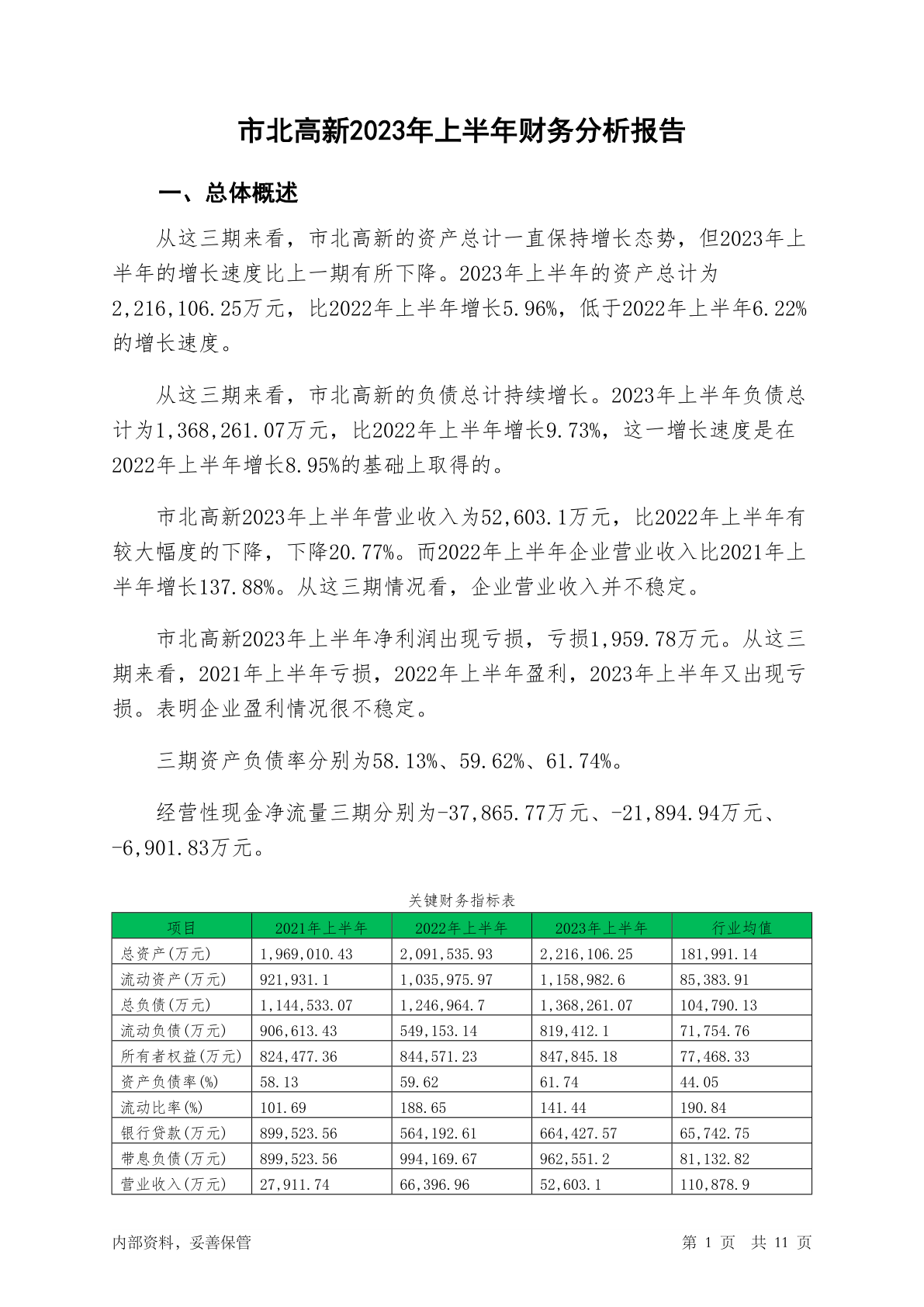 市北高新2023年上半年财务分析报告

一、总体概述

从这三期来看，市北高新的资产总计一直保持增长态势，但2023年上半年的增长速度比上一期有所下降。2023年上半年的资产总计为2,216,106.25万元，比2022年上半年增长5.96%，低于2022年上半年6.22%的增长速度。

从这三期来看，市北高新的负债总计持续增长。2023年上半年负债总计为1,368,261.07万元，比2022年上半年增长9.73%，这一增长速度是在2022年上半年增长8.95%的基础上取得的。

市北高新2023年上半年营业收入为52,603.1万元，比2022年上半年有较大幅度的下降，下降20.77%。而2022年上半年企业营业收入比2021年上半年增长137.88%。从这三期情况看，企业营业收入并不稳定。

市北高新2023年上半年净利润出现亏损，亏损1,959.78万元。从这三期来看，2021年上半年亏损，2022年上半年盈利，2023年上半年又出现亏损。表明企业盈利情况很不稳定。

三期资产负债率分别为58.13%、59.62%、61.74%。

经营性现金净流量三期分别为-37,865.77万元、-21,894.94万元、-6,901.83万元。

关键财务指标表

| 项目 | 2021年上半年 | 2022年上半年 | 2023年上半年 | 行业均值 |
|---|---|---|---|---|
| 总资产(万元) | 1,969,010.43 | 2,091,535.93 | 2,216,106.25 | 181,991.14 |
| 流动资产(万元) | 921,931.1 | 1,035,975.97 | 1,158,982.6 | 85,383.91 |
| 总负债(万元) | 1,144,533.07 | 1,246,964.7 | 1,368,261.07 | 104,790.13 |
| 流动负债(万元) | 906,613.43 | 549,153.14 | 819,412.1 | 71,754.76 |
| 所有者权益(万元) | 824,477.36 | 844,571.23 | 847,845.18 | 77,468.33 |
| 资产负债率(%) | 58.13 | 59.62 | 61.74 | 44.05 |
| 流动比率(%) | 101.69 | 188.65 | 141.44 | 190.84 |
| 银行贷款(万元) | 899,523.56 | 564,192.61 | 664,427.57 | 65,742.75 |
| 带息负债(万元) | 899,523.56 | 994,169.67 | 962,551.2 | 81,132.82 |
| 营业收入(万元) | 27,911.74 | 66,396.96 | 52,603.1 | 110,878.9 |

内部资料，妥善保管

第 1 页 共 11 页